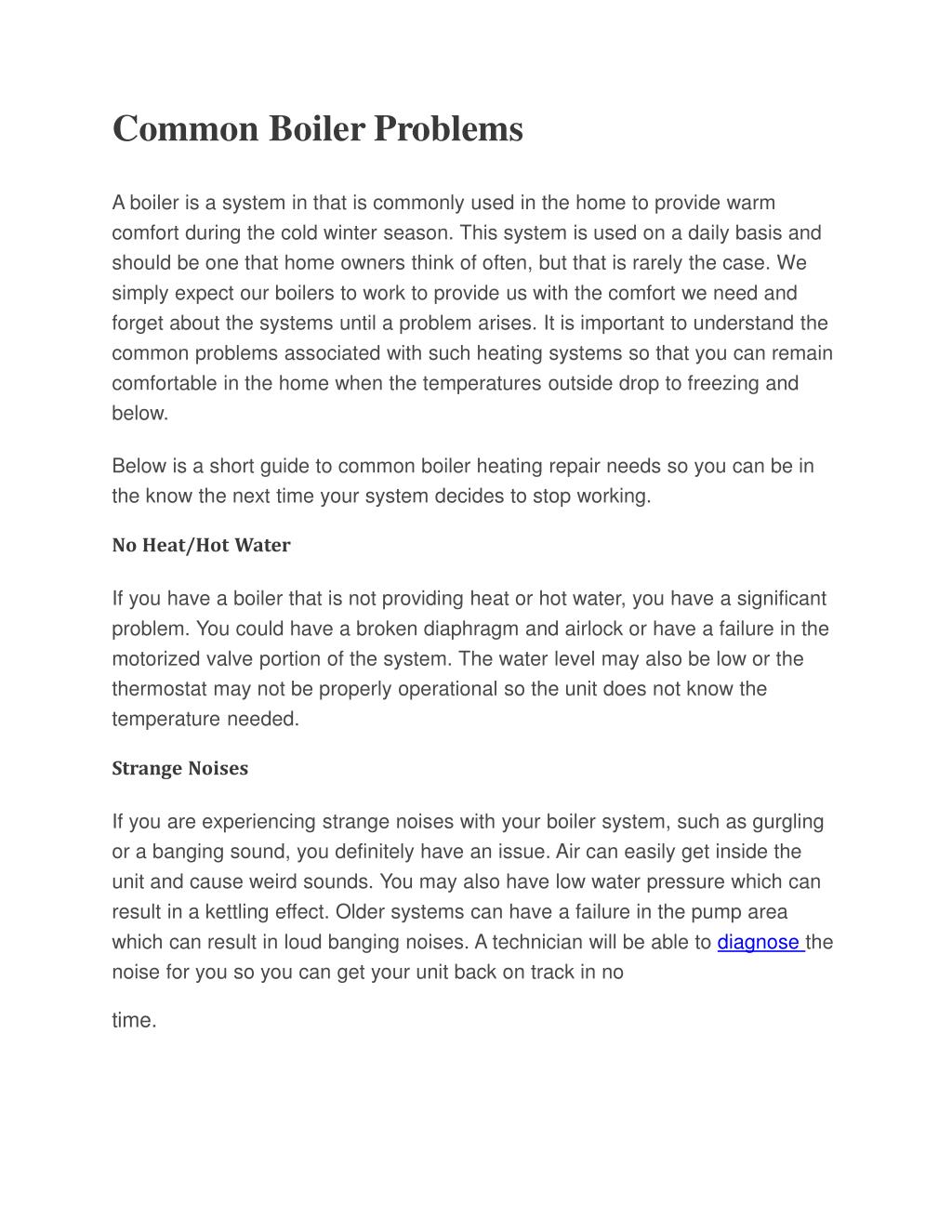 Common Boiler Problems

A boiler is a system in that is commonly used in the home to provide warm comfort during the cold winter season. This system is used on a daily basis and should be one that home owners think of often, but that is rarely the case. We simply expect our boilers to work to provide us with the comfort we need and forget about the systems until a problem arises. It is important to understand the common problems associated with such heating systems so that you can remain comfortable in the home when the temperatures outside drop to freezing and below.

Below is a short guide to common boiler heating repair needs so you can be in the know the next time your system decides to stop working.

No Heat/Hot Water

If you have a boiler that is not providing heat or hot water, you have a significant problem. You could have a broken diaphragm and airlock or have a failure in the motorized valve portion of the system. The water level may also be low or the thermostat may not be properly operational so the unit does not know the temperature needed.

Strange Noises

If you are experiencing strange noises with your boiler system, such as gurgling or a banging sound, you definitely have an issue. Air can easily get inside the unit and cause weird sounds. You may also have low water pressure which can result in a kettling effect. Older systems can have a failure in the pump area which can result in loud banging noises. A technician will be able to diagnose the noise for you so you can get your unit back on track in no

time.